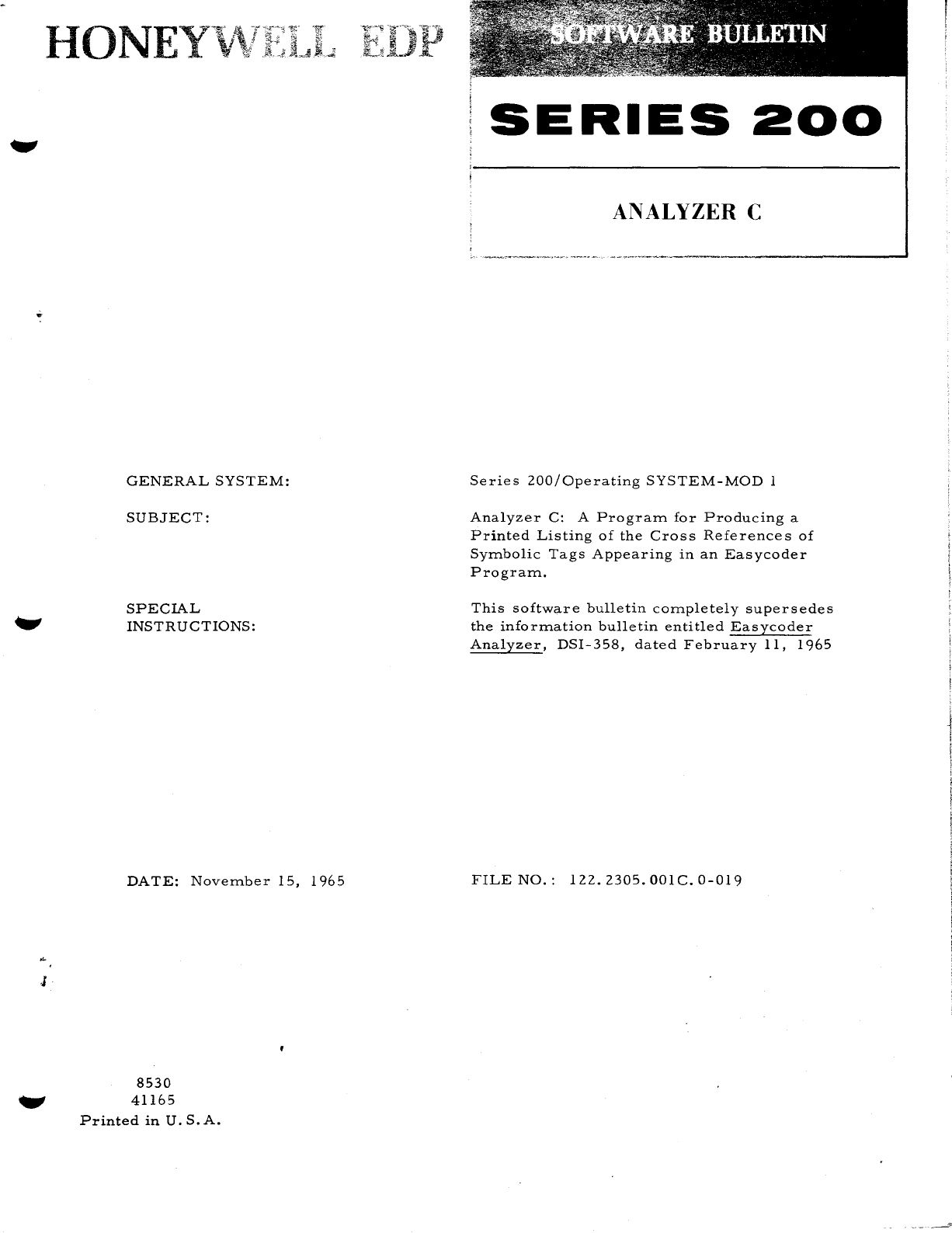 HONEYWELL EDP

SOFTWARE BULLETIN

SERIES 200

ANALYZER C

GENERAL SYSTEM: Series 200/Operating SYSTEM-MOD 1

SUBJECT: Analyzer C: A Program for Producing a Printed Listing of the Cross References of Symbolic Tags Appearing in an Easycoder Program.

SPECIAL INSTRUCTIONS: This software bulletin completely supersedes the information bulletin entitled Easycoder Analyzer, DSI-358, dated February 11, 1965

DATE: November 15, 1965

FILE NO.: 122.2305.001C.0-019

8530
41165
Printed in U.S.A.